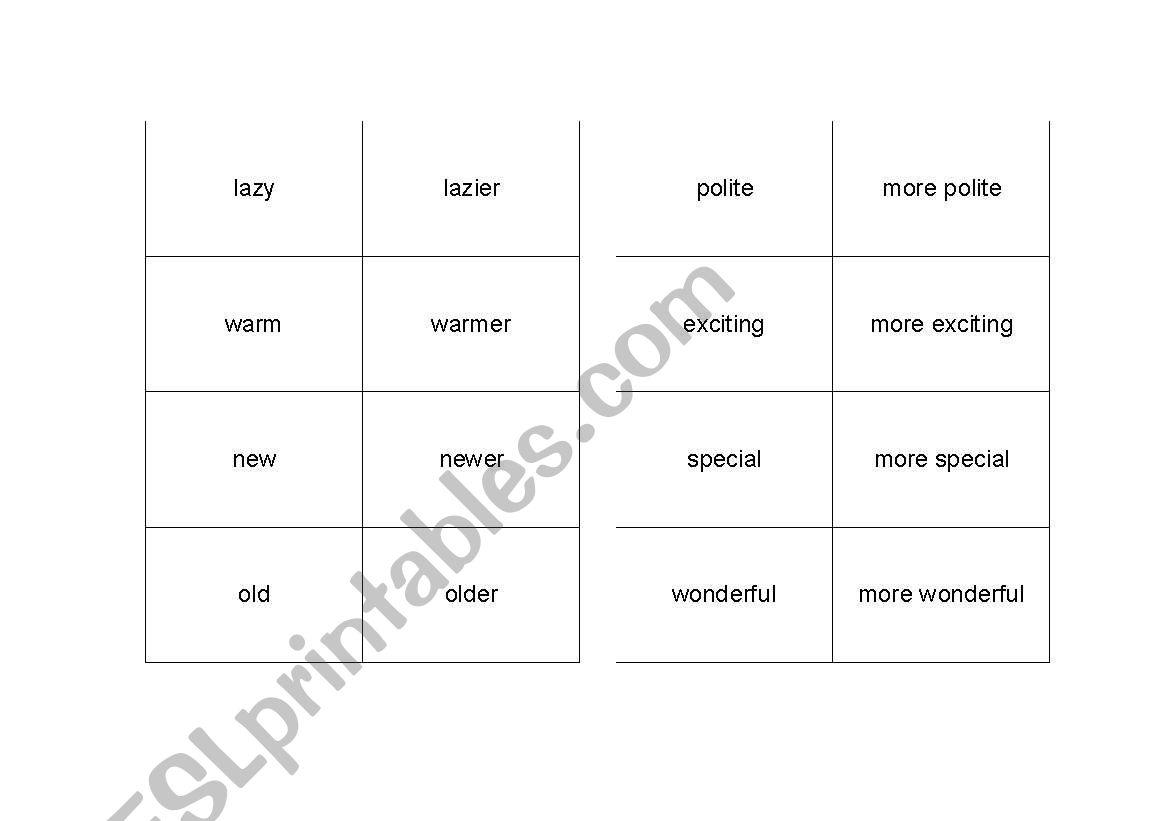 | lazy | lazier |
|---|---|
| warm | warmer |
| new | newer |
| old | older |

| polite | more polite |
|---|---|
| exciting | more exciting |
| special | more special |
| wonderful | more wonderful |

ESLprintables.com